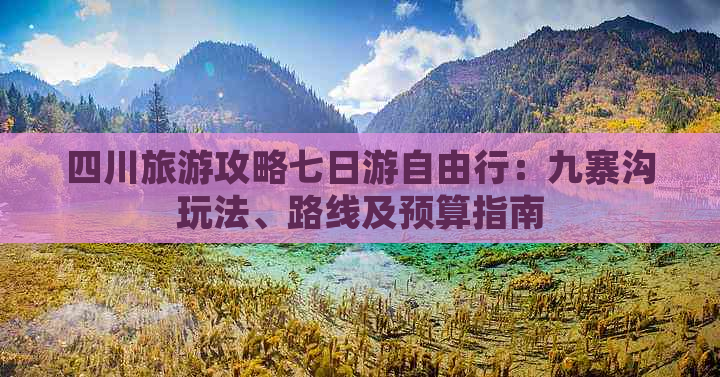 四川旅游攻略七日游自由行：九寨沟玩法、路线及预算指南